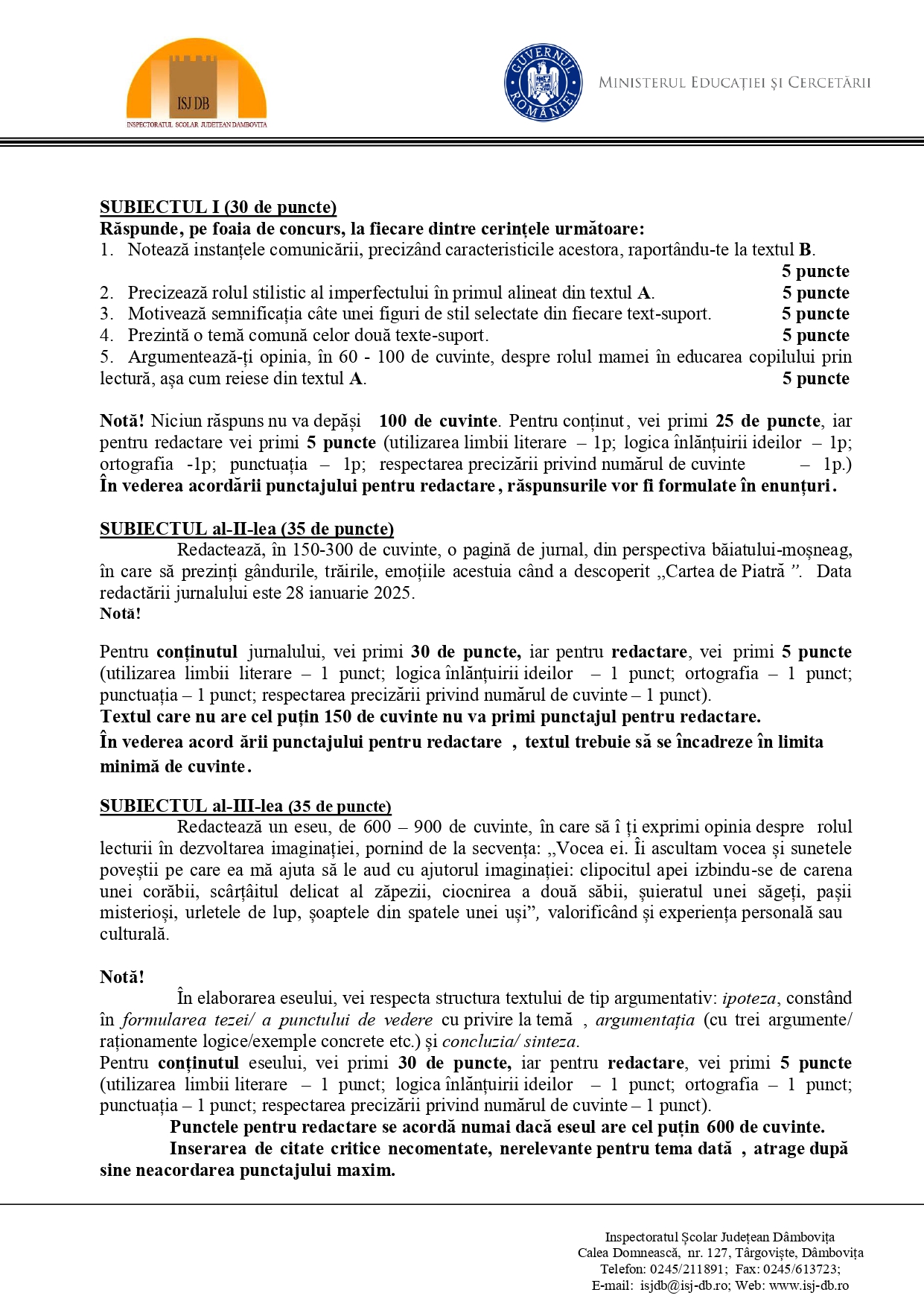 ISJ DB
INSPECTORATUL SCOLAR JUDETEAN DAMBOVITA

GUVERNUL ROMÂNIEI
MINISTERUL EDUCAȚIEI ȘI CERCETĂRII

SUBIECTUL I (30 de puncte)
Răspunde, pe foaia de concurs, la fiecare dintre cerințele următoare:
1. Notează instanțele comunicării, precizând caracteristicile acestora, raportându-te la textul B. 5 puncte
2. Precizează rolul stilistic al imperfectului în primul alineat din textul A. 5 puncte
3. Motivează semnificația câte unei figuri de stil selectate din fiecare text-suport. 5 puncte
4. Prezintă o temă comună celor două texte-suport. 5 puncte
5. Argumentează-ți opinia, în 60 - 100 de cuvinte, despre rolul mamei în educarea copilului prin lectură, așa cum reiese din textul A. 5 puncte

Notă! Niciun răspuns nu va depăși 100 de cuvinte. Pentru conținut, vei primi 25 de puncte, iar pentru redactare vei primi 5 puncte (utilizarea limbii literare – 1p; logica înlănțuirii ideilor – 1p; ortografia -1p; punctuația – 1p; respectarea precizării privind numărul de cuvinte – 1p.)
În vederea acordării punctajului pentru redactare, răspunsurile vor fi formulate în enunțuri.

SUBIECTUL al-II-lea (35 de puncte)
Redactează, în 150-300 de cuvinte, o pagină de jurnal, din perspectiva băiatului-moșneag, în care să prezinți gândurile, trăirile, emoțiile acestuia când a descoperit „Cartea de Piatră ”. Data redactării jurnalului este 28 ianuarie 2025.
Notă!

Pentru conținutul jurnalului, vei primi 30 de puncte, iar pentru redactare, vei primi 5 puncte (utilizarea limbii literare – 1 punct; logica înlănțuirii ideilor – 1 punct; ortografia – 1 punct; punctuația – 1 punct; respectarea precizării privind numărul de cuvinte – 1 punct).
Textul care nu are cel puțin 150 de cuvinte nu va primi punctajul pentru redactare.
În vederea acord ării punctajului pentru redactare , textul trebuie să se încadreze în limita minimă de cuvinte.

SUBIECTUL al-III-lea (35 de puncte)
Redactează un eseu, de 600 – 900 de cuvinte, în care să î ți exprimi opinia despre rolul lecturii în dezvoltarea imaginației, pornind de la secvența: „Vocea ei. Îi ascultam vocea și sunetele poveștii pe care ea mă ajuta să le aud cu ajutorul imaginației: clipocitul apei izbindu-se de carena unei corăbii, scârțâitul delicat al zăpezii, ciocnirea a două săbii, șuieratul unei săgeți, pașii misterioși, urletele de lup, șoaptele din spatele unei uși”, valorificând și experiența personală sau culturală.

Notă!
În elaborarea eseului, vei respecta structura textului de tip argumentativ: ipoteza, constând în formularea tezei/ a punctului de vedere cu privire la temă , argumentația (cu trei argumente/ raționamente logice/exemple concrete etc.) și concluzia/ sinteza.
Pentru conținutul eseului, vei primi 30 de puncte, iar pentru redactare, vei primi 5 puncte (utilizarea limbii literare – 1 punct; logica înlănțuirii ideilor – 1 punct; ortografia – 1 punct; punctuația – 1 punct; respectarea precizării privind numărul de cuvinte – 1 punct).
Punctele pentru redactare se acordă numai dacă eseul are cel puțin 600 de cuvinte.
Inserarea de citate critice necomentate, nerelevante pentru tema dată , atrage după sine neacordarea punctajului maxim.

Inspectoratul Școlar Județean Dâmbovița
Calea Domnească, nr. 127, Târgoviște, Dâmbovița
Telefon: 0245/211891; Fax: 0245/613723;
E-mail: isjdb@isj-db.ro; Web: www.isj-db.ro